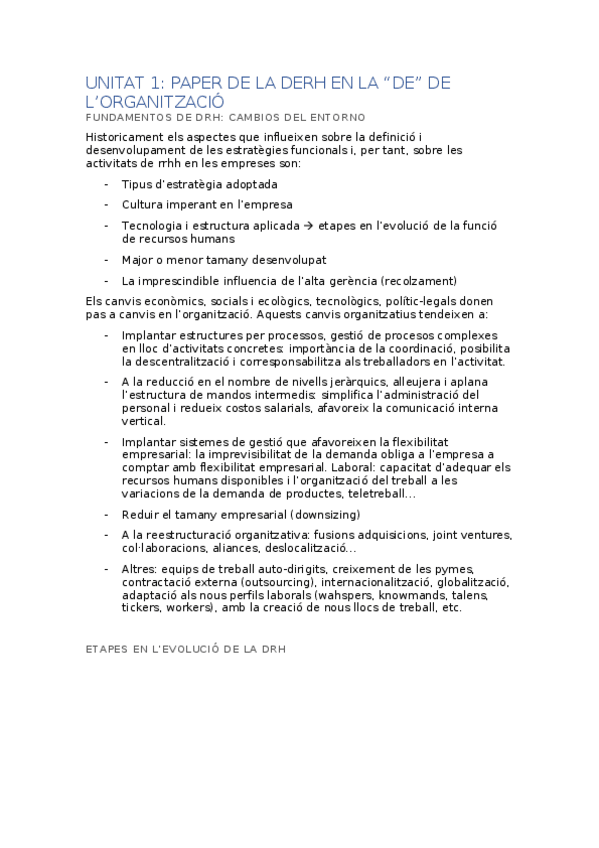 UNITAT 1: PAPER DE LA DERH EN LA “DE” DE L’ORGANITZACIÓ
FUNDAMENTOS DE DRH: CAMBIOS DEL ENTORNO

Historicament els aspectes que influeixen sobre la definició i desenvolupament de les estratègies funcionals i, per tant, sobre les activitats de rrhh en les empreses son:

- Tipus d’estratègia adoptada
- Cultura imperant en l’empresa
- Tecnologia i estructura aplicada → etapes en l’evolució de la funció de recursos humans
- Major o menor tamany desenvolupat
- La imprescindible influencia de l’alta gerència (recolzament)

Els canvis econòmics, socials i ecològics, tecnològics, polític-legals donen pas a canvis en l’organització. Aquests canvis organitzatius tendeixen a:

- Implantar estructures per processos, gestió de procesos complexes en lloc d’activitats concretes: importància de la coordinació, posibilita la descentralització i corresponsabilitza als treballadors en l’activitat.
- A la reducció en el nombre de nivells jeràrquics, alleujera i aplana l’estructura de mandos intermedis: simplifica l’administració del personal i redueix costos salarials, afavoreix la comunicació interna vertical.
- Implantar sistemes de gestió que afavoreixen la flexibilitat empresarial: la imprevisibilitat de la demanda obliga a l’empresa a comptar amb flexibilitat empresarial. Laboral: capacitat d’adequar els recursos humans disponibles i l’organització del treball a les variacions de la demanda de productes, teletreball…
- Reduir el tamany empresarial (downsizing)
- A la reestructuració organitzativa: fusions adquisicions, joint ventures, col·laboracions, aliances, deslocalització…
- Altres: equips de treball auto-dirigits, creixement de les pymes, contractació externa (outsourcing), internacionalització, globalització, adaptació als nous perfils laborals (wahspers, knowmands, talens, tickers, workers), amb la creació de nous llocs de treball, etc.

ETAPES EN L’EVOLUCIÓ DE LA DRH